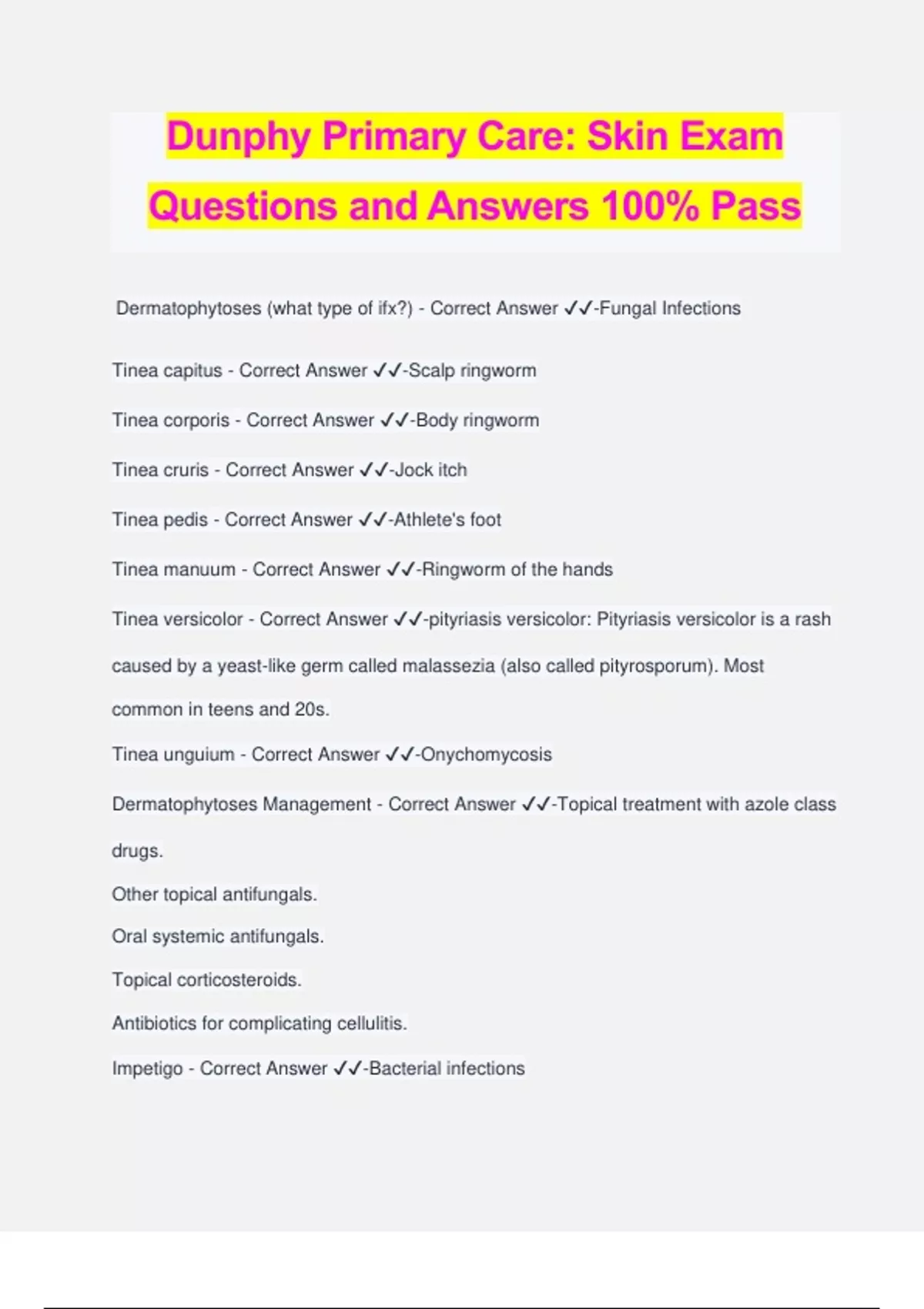 Dunphy Primary Care: Skin Exam Questions and Answers 100% Pass

Dermatophytoses (what type of ifx?) - Correct Answer ✓✓-Fungal Infections

Tinea capitus - Correct Answer ✓✓-Scalp ringworm

Tinea corporis - Correct Answer ✓✓-Body ringworm

Tinea cruris - Correct Answer ✓✓-Jock itch

Tinea pedis - Correct Answer ✓✓-Athlete's foot

Tinea manuum - Correct Answer ✓✓-Ringworm of the hands

Tinea versicolor - Correct Answer ✓✓-pityriasis versicolor: Pityriasis versicolor is a rash caused by a yeast-like germ called malassezia (also called pityrosporum). Most common in teens and 20s.

Tinea unguium - Correct Answer ✓✓-Onychomycosis

Dermatophytoses Management - Correct Answer ✓✓-Topical treatment with azole class drugs.
Other topical antifungals.
Oral systemic antifungals.
Topical corticosteroids.
Antibiotics for complicating cellulitis.

Impetigo - Correct Answer ✓✓-Bacterial infections